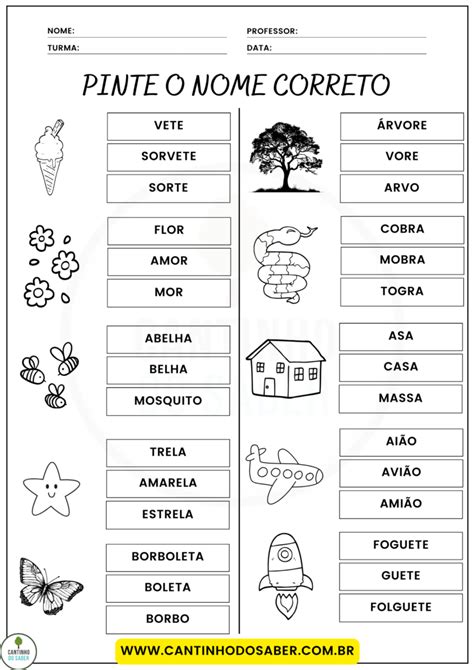 NOME:
TURMA:
PROFESSOR:
DATA:

PINTE O NOME CORRETO

VETE
SORVETE
SORTE

FLOR
AMOR
MOR

ABELHA
BELHA
MOSQUITO

TRELA
AMARELA
ESTRELA

BORBOLETA
BOLETA
BORBO

ÁRVORE
VORE
ARVO

COBRA
MOBRA
TOGRA

ASA
CASA
MASSA

AIÃO
AVIÃO
AMIÃO

FOGUETE
GUETE
FOLGUETE

CANTINHO DO SABER
WWW.CANTINHODOSABER.COM.BR